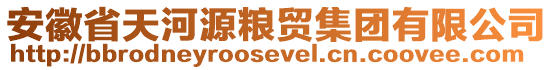 安徽省天河源粮贸集团有限公司
http://bbrodneyroosevel.cn.coovee.com